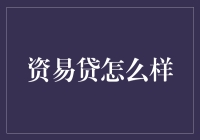 资易贷怎么样